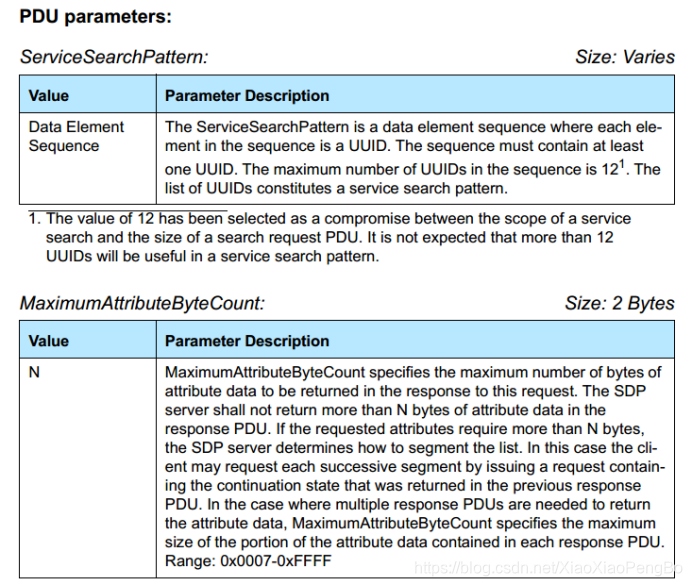 PDU parameters:

ServiceSearchPattern: Size: Varies

| Value | Parameter Description |
|---|---|
| Data Element Sequence | The ServiceSearchPattern is a data element sequence where each element in the sequence is a UUID. The sequence must contain at least one UUID. The maximum number of UUIDs in the sequence is $12^1$. The list of UUIDs constitutes a service search pattern. |

1. The value of 12 has been selected as a compromise between the scope of a service search and the size of a search request PDU. It is not expected that more than 12 UUIDs will be useful in a service search pattern.

MaximumAttributeByteCount: Size: 2 Bytes

| Value | Parameter Description |
|---|---|
| N | MaximumAttributeByteCount specifies the maximum number of bytes of attribute data to be returned in the response to this request. The SDP server shall not return more than N bytes of attribute data in the response PDU. If the requested attributes require more than N bytes, the SDP server determines how to segment the list. In this case the client may request each successive segment by issuing a request containing the continuation state that was returned in the previous response PDU. In the case where multiple response PDUs are needed to return the attribute data, MaximumAttributeByteCount specifies the maximum size of the portion of the attribute data contained in each response PDU. Range: 0x0007-0xFFFF |

https://blog.csdn.net/XiaoXiaoPengBo